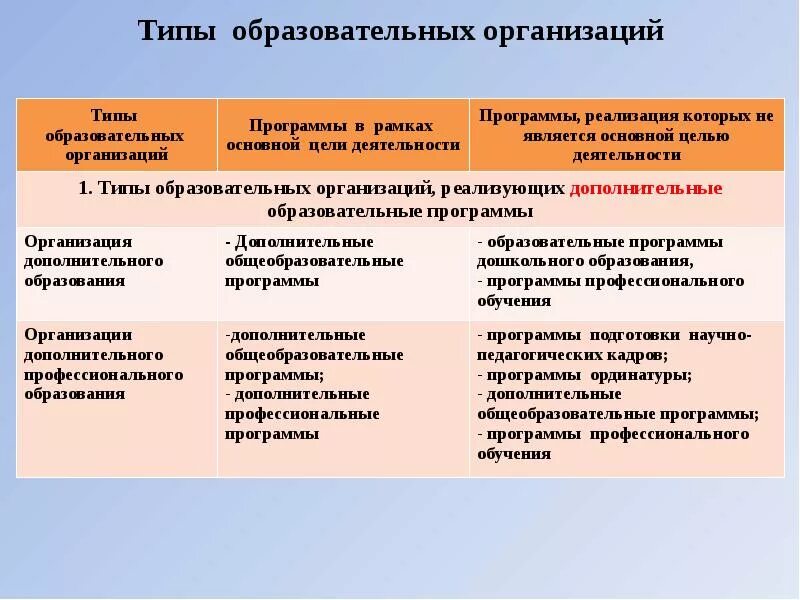 Типы образовательных организаций

| Типы образовательных организаций | Программы в рамках основной цели деятельности | Программы, реализация которых не является основной целью деятельности |
|---|---|---|
| 1. Типы образовательных организаций, реализующих дополнительные образовательные программы | | |
| Организация дополнительного образования | - Дополнительные общеобразовательные программы | - образовательные программы дошкольного образования, - программы профессионального обучения |
| Организации дополнительного профессионального образования | -дополнительные общеобразовательные программы; - дополнительные профессиональные программы | - программы подготовки научно-педагогических кадров; - программы ординатуры; - дополнительные общеобразовательные программы; - программы профессионального обучения |